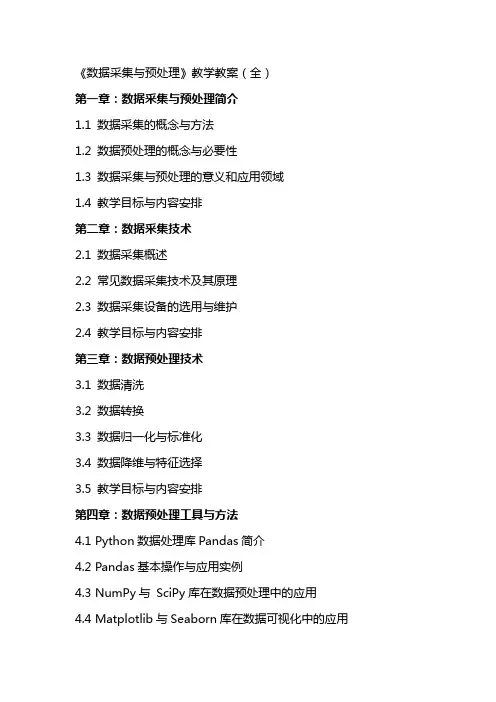 《数据采集与预处理》教学教案（全）

第一章：数据采集与预处理简介

1.1 数据采集的概念与方法

1.2 数据预处理的概念与必要性

1.3 数据采集与预处理的意义和应用领域

1.4 教学目标与内容安排

第二章：数据采集技术

2.1 数据采集概述

2.2 常见数据采集技术及其原理

2.3 数据采集设备的选用与维护

2.4 教学目标与内容安排

第三章：数据预处理技术

3.1 数据清洗

3.2 数据转换

3.3 数据归一化与标准化

3.4 数据降维与特征选择

3.5 教学目标与内容安排

第四章：数据预处理工具与方法

4.1 Python 数据处理库 Pandas 简介

4.2 Pandas 基本操作与应用实例

4.3 NumPy 与 SciPy 库在数据预处理中的应用

4.4 Matplotlib 与 Seaborn 库在数据可视化中的应用